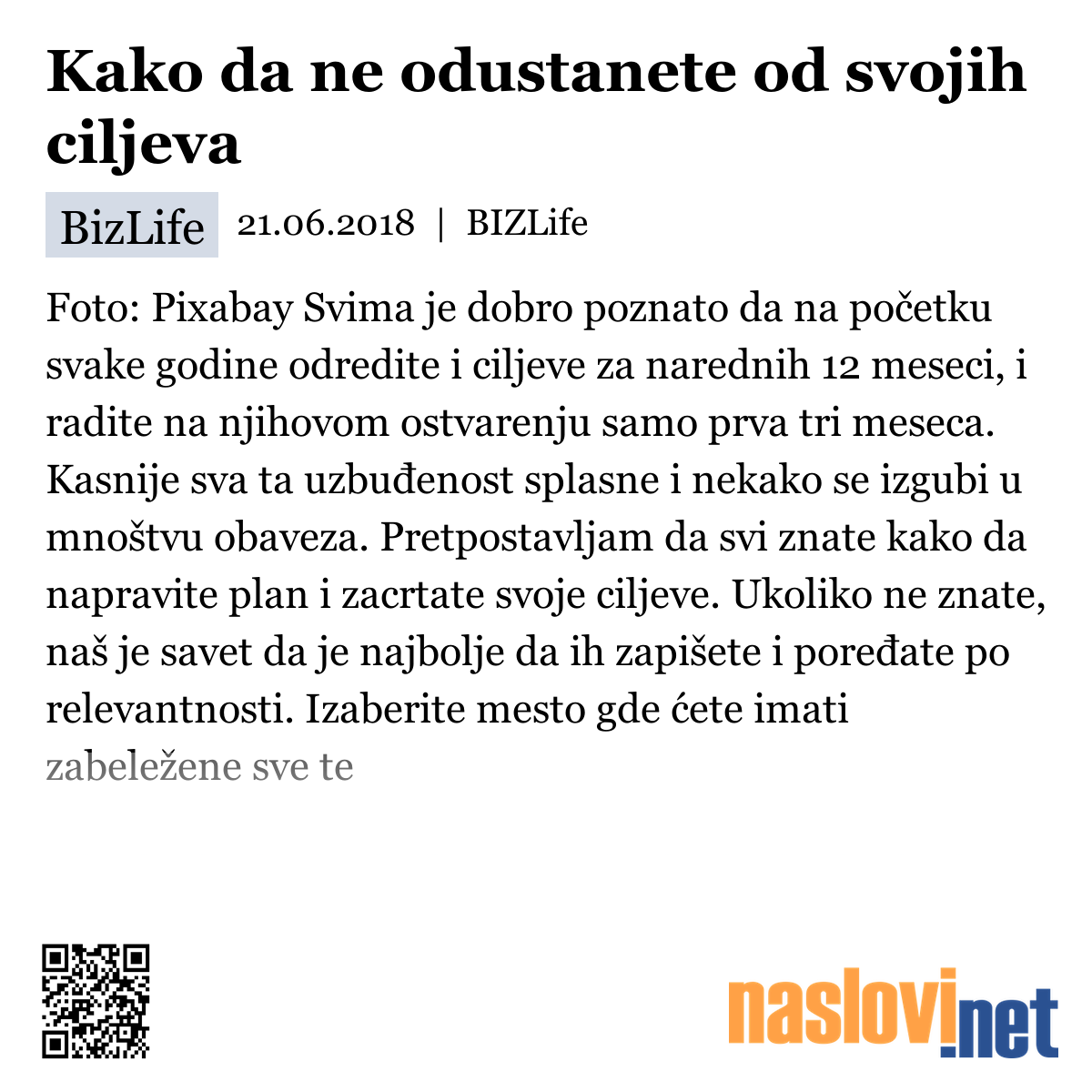 Kako da ne odustanete od svojih ciljeva

BizLife 21.06.2018 | BIZLife

Foto: Pixabay Svima je dobro poznato da na početku svake godine odredite i ciljeve za narednih 12 meseci, i radite na njihovom ostvarenju samo prva tri meseca. Kasnije sva ta uzbuđenost splasne i nekako se izgubi u mnoštvu obaveza. Pretpostavljam da svi znate kako da napravite plan i zacrtate svoje ciljeve. Ukoliko ne znate, naš je savet da je najbolje da ih zapišete i poređate po relevantnosti. Izaberite mesto gde ćete imati zabeležene sve te

naslovi.net